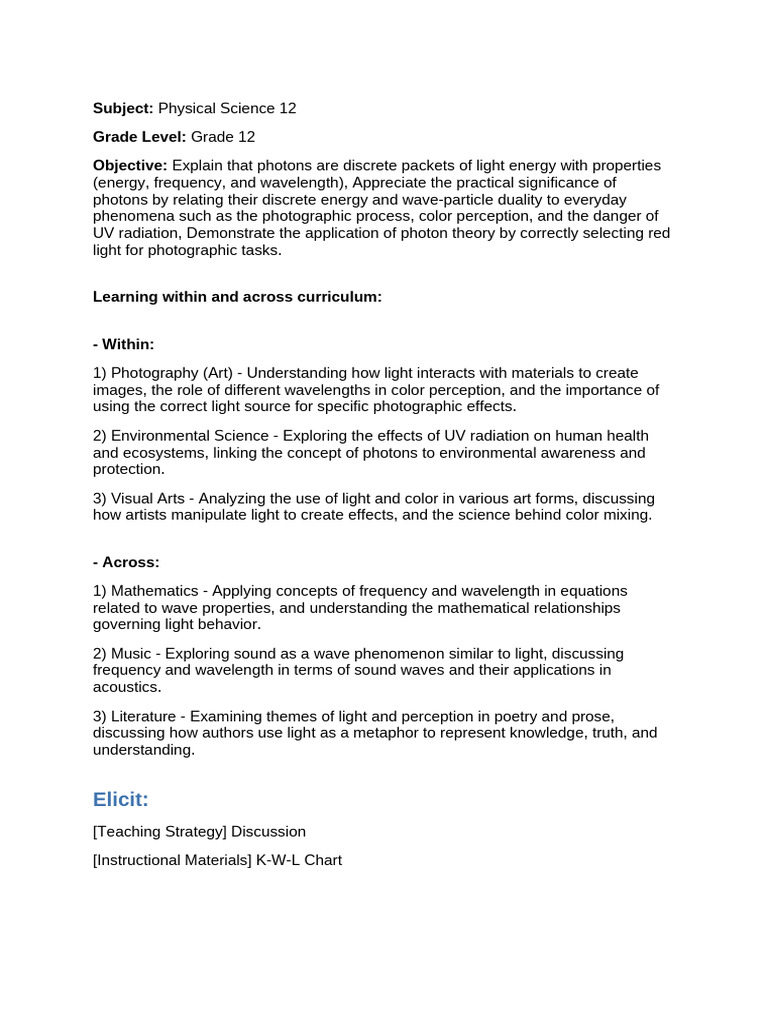 Subject: Physical Science 12

Grade Level: Grade 12

Objective: Explain that photons are discrete packets of light energy with properties (energy, frequency, and wavelength), Appreciate the practical significance of photons by relating their discrete energy and wave-particle duality to everyday phenomena such as the photographic process, color perception, and the danger of UV radiation, Demonstrate the application of photon theory by correctly selecting red light for photographic tasks.

Learning within and across curriculum:

- Within:

1) Photography (Art) - Understanding how light interacts with materials to create images, the role of different wavelengths in color perception, and the importance of using the correct light source for specific photographic effects.

2) Environmental Science - Exploring the effects of UV radiation on human health and ecosystems, linking the concept of photons to environmental awareness and protection.

3) Visual Arts - Analyzing the use of light and color in various art forms, discussing how artists manipulate light to create effects, and the science behind color mixing.

- Across:

1) Mathematics - Applying concepts of frequency and wavelength in equations related to wave properties, and understanding the mathematical relationships governing light behavior.

2) Music - Exploring sound as a wave phenomenon similar to light, discussing frequency and wavelength in terms of sound waves and their applications in acoustics.

3) Literature - Examining themes of light and perception in poetry and prose, discussing how authors use light as a metaphor to represent knowledge, truth, and understanding.

Elicit:

[Teaching Strategy] Discussion

[Instructional Materials] K-W-L Chart